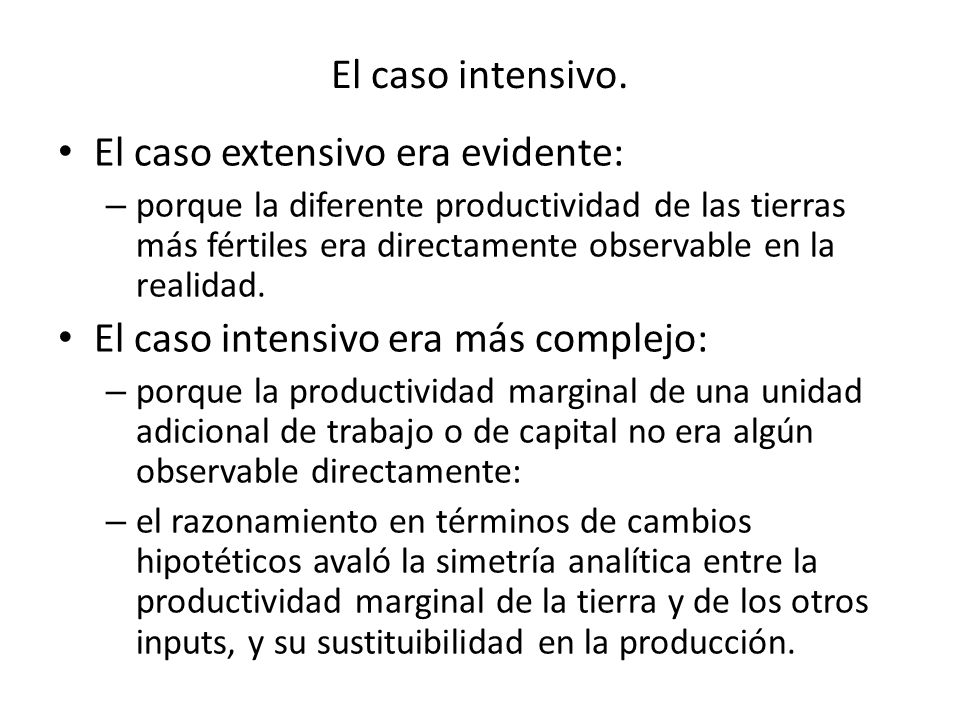 El caso intensivo.

• El caso extensivo era evidente:
– porque la diferente productividad de las tierras más fértiles era directamente observable en la realidad.

• El caso intensivo era más complejo:
– porque la productividad marginal de una unidad adicional de trabajo o de capital no era algún observable directamente:
– el razonamiento en términos de cambios hipotéticos avaló la simetría analítica entre la productividad marginal de la tierra y de los otros inputs, y su sustituibilidad en la producción.